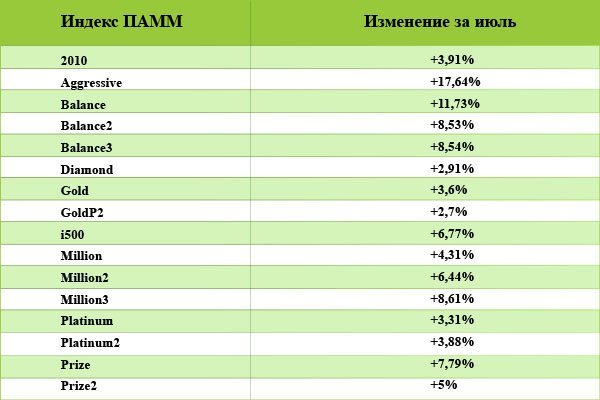 | Индекс ПАММ | Изменение за июль |
|---|---|
| 2010 | +3,91% |
| Aggressive | +17,64% |
| Balance | +11,73% |
| Balance2 | +8,53% |
| Balance3 | +8,54% |
| Diamond | +2,91% |
| Gold | +3,6% |
| GoldP2 | +2,7% |
| i500 | +6,77% |
| Million | +4,31% |
| Million2 | +6,44% |
| Million3 | +8,61% |
| Platinum | +3,31% |
| Platinum2 | +3,88% |
| Prize | +7,79% |
| Prize2 | +5% |